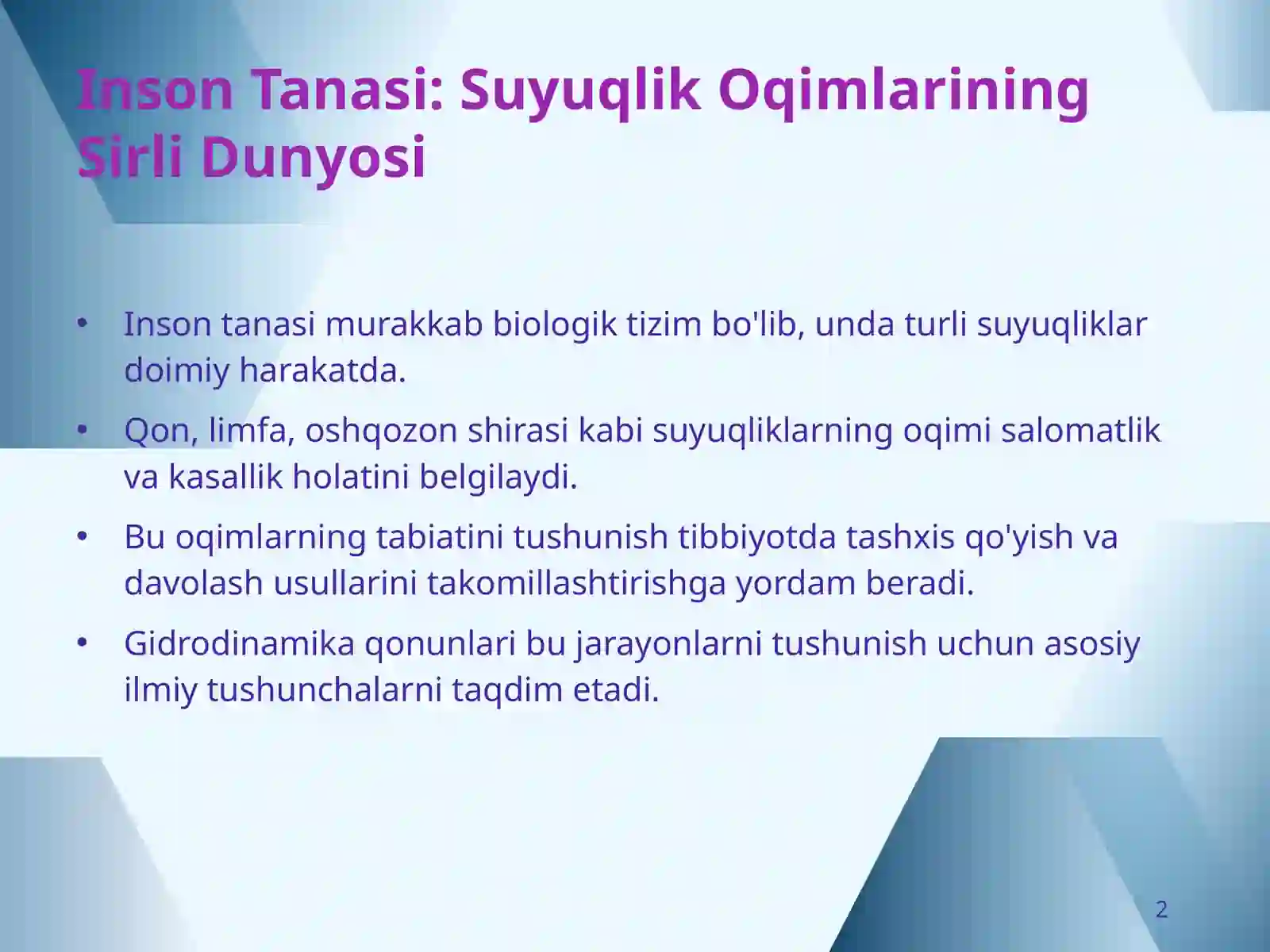 Inson Tanasi: Suyuqlik Oqimlarining Sirli Dunyosi

• Inson tanasi murakkab biologik tizim bo'lib, unda turli suyuqliklar doimiy harakatda.
• Qon, limfa, oshqozon shirasi kabi suyuqliklarning oqimi salomatlik va kasallik holatini belgilaydi.
• Bu oqimlarning tabiatini tushunish tibbiyotda tashxis qo'yish va davolash usullarini takomillashtirishga yordam beradi.
• Gidrodinamika qonunlari bu jarayonlarni tushunish uchun asosiy ilmiy tushunchalarni taqdim etadi.

2